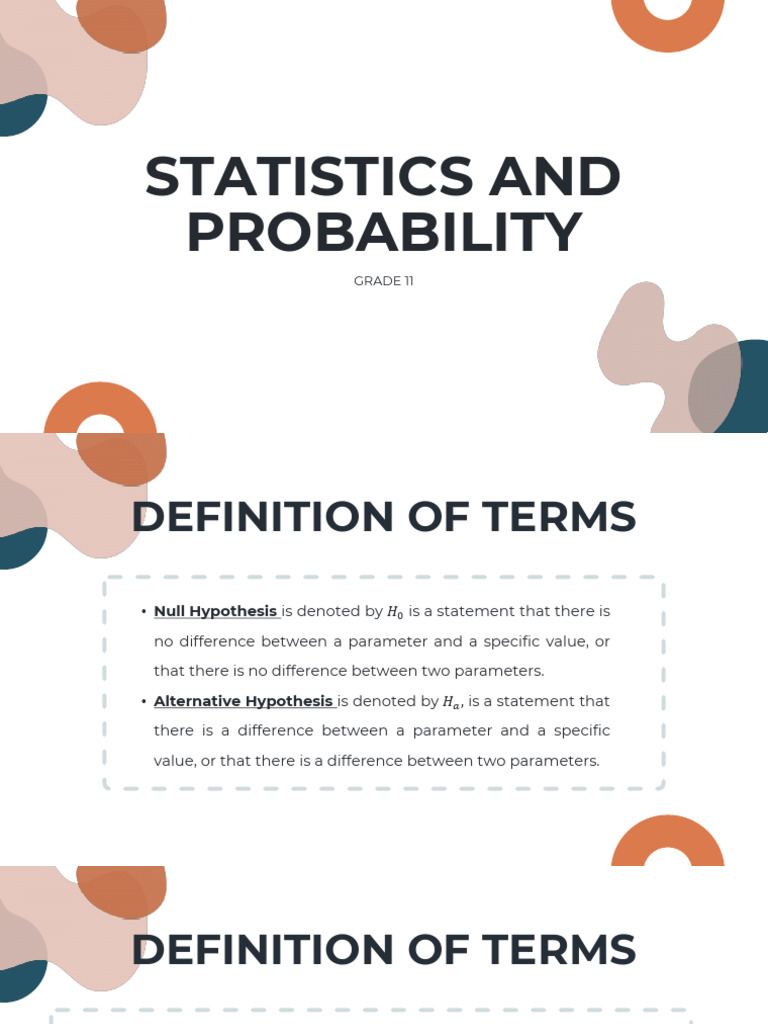 STATISTICS AND PROBABILITY

GRADE 11

DEFINITION OF TERMS

• Null Hypothesis is denoted by $H_0$ is a statement that there is no difference between a parameter and a specific value, or that there is no difference between two parameters.
• Alternative Hypothesis is denoted by $H_a$, is a statement that there is a difference between a parameter and a specific value, or that there is a difference between two parameters.

DEFINITION OF TERMS